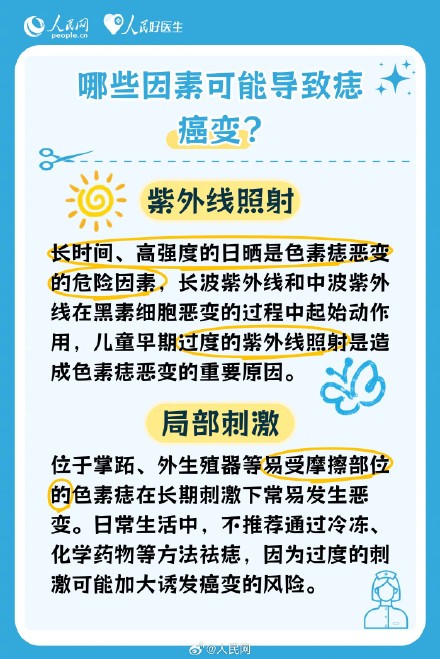 人民网
people.cn
人民好医生

哪些因素可能导致痣癌变？

紫外线照射

长时间、高强度的日晒是色素痣恶变的危险因素，长波紫外线和中波紫外线在黑素细胞恶变的过程中起始动作用，儿童早期过度的紫外线照射是造成色素痣恶变的重要原因。

局部刺激

位于掌跖、外生殖器等易受摩擦部位的色素痣在长期刺激下常易发生恶变。日常生活中，不推荐通过冷冻、化学药物等方法祛痣，因为过度的刺激可能加大诱发癌变的风险。

@人民网